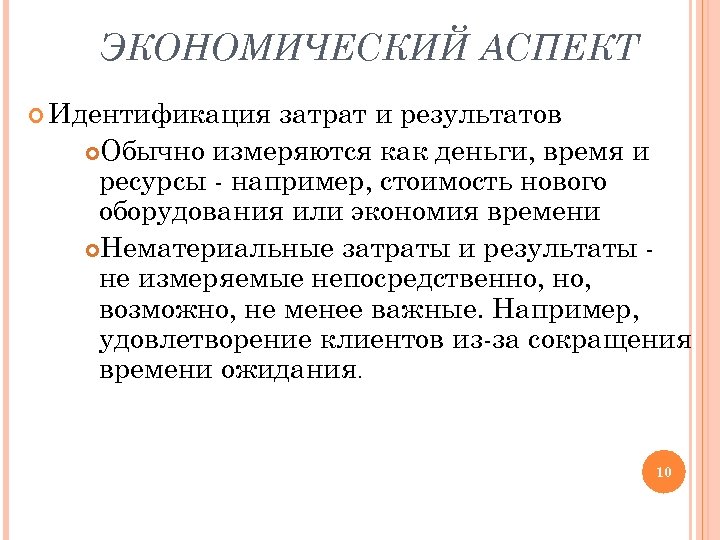 ЭКОНОМИЧЕСКИЙ АСПЕКТ

Идентификация затрат и результатов

Обычно измеряются как деньги, время и ресурсы - например, стоимость нового оборудования или экономия времени

Нематериальные затраты и результаты - не измеряемые непосредственно, но, возможно, не менее важные. Например, удовлетворение клиентов из-за сокращения времени ожидания.

10